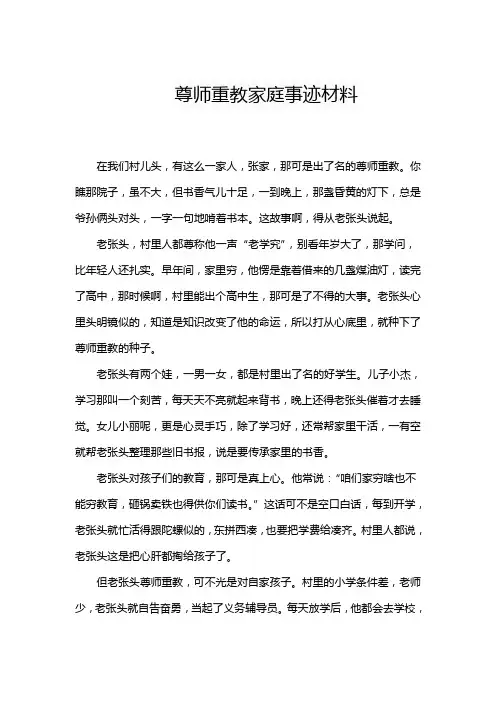 尊师重教家庭事迹材料

在我们村儿头，有这么一家人，张家，那可是出了名的尊师重教。你瞧那院子，虽不大，但书香气儿十足，一到晚上，那盏昏黄的灯下，总是爷孙俩头对头，一字一句地啃着书本。这故事啊，得从老张头说起。

老张头，村里人都尊称他一声“老学究”，别看年岁大了，那学问，比年轻人还扎实。早年间，家里穷，他愣是靠着借来的几盏煤油灯，读完了高中，那时候啊，村里能出个高中生，那可是了不得的大事。老张头心里头明镜似的，知道是知识改变了他的命运，所以打从心底里，就种下了尊师重教的种子。

老张头有两个娃，一男一女，都是村里出了名的好学生。儿子小杰，学习那叫一个刻苦，每天天不亮就起来背书，晚上还得老张头催着才去睡觉。女儿小丽呢，更是心灵手巧，除了学习好，还常帮家里干活，一有空就帮老张头整理那些旧书报，说是要传承家里的书香。

老张头对孩子们的教育，那可是真上心。他常说：“咱们家穷啥也不能穷教育，砸锅卖铁也得供你们读书。”这话可不是空口白话，每到开学，老张头就忙活得跟陀螺似的，东拼西凑，也要把学费给凑齐。村里人都说，老张头这是把心肝都掏给孩子了。

但老张头尊师重教，可不光是对自家孩子。村里的小学条件差，老师少，老张头就自告奋勇，当起了义务辅导员。每天放学后，他都会去学校，